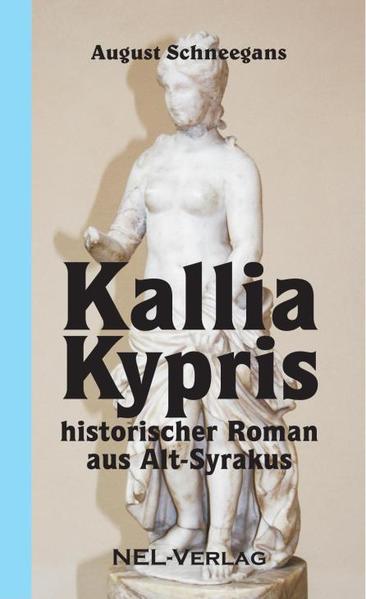 August Schneegans

Kallia Kypris

historischer Roman aus Alt-Syrakus

NEL-VERLAG